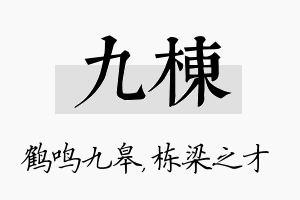 九棟

鹤鸣九皋，栋梁之才